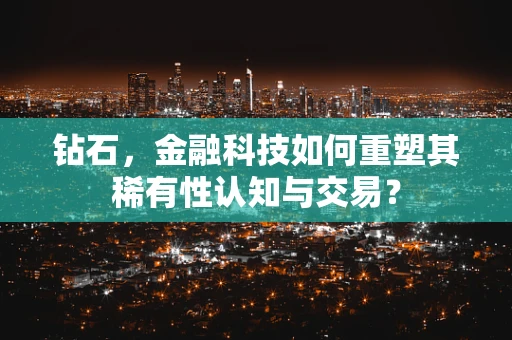 钻石，金融科技如何重塑其稀有性认知与交易？